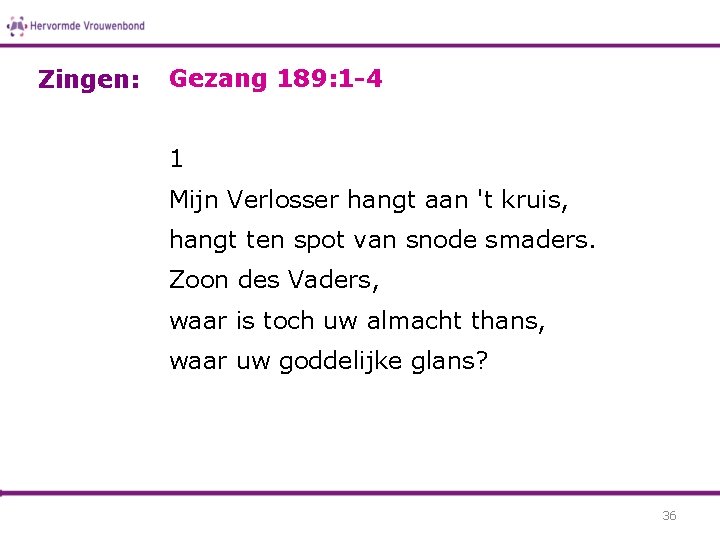 Hervormde Vrouwenbond

Zingen: Gezang 189:1-4

1
Mijn Verlosser hangt aan 't kruis,
hangt ten spot van snode smaders.
Zoon des Vaders,
waar is toch uw almacht thans,
waar uw goddelijke glans?

36